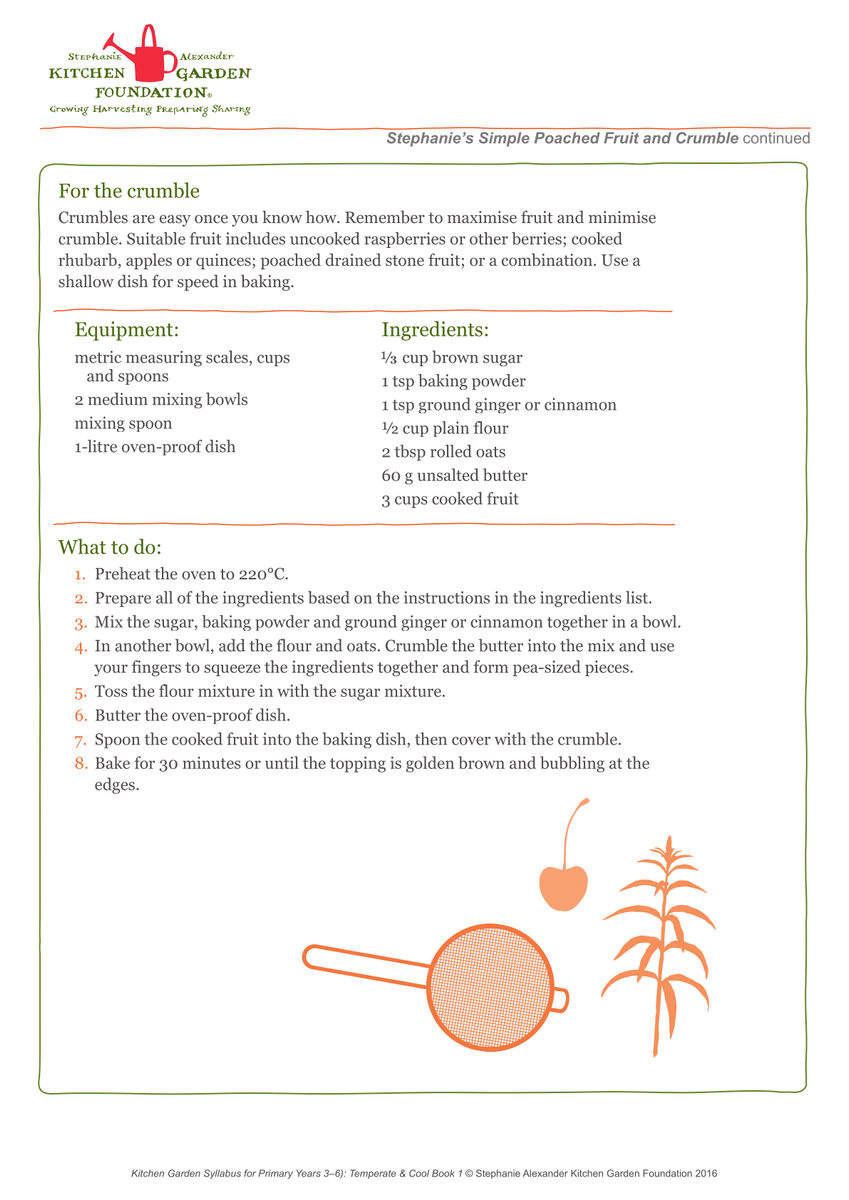 Stephanie Alexander
KITCHEN GARDEN
FOUNDATION®
Growing Harvesting Preparing Sharing

Stephanie's Simple Poached Fruit and Crumble continued

For the crumble

Crumbles are easy once you know how. Remember to maximise fruit and minimise crumble. Suitable fruit includes uncooked raspberries or other berries; cooked rhubarb, apples or quinces; poached drained stone fruit; or a combination. Use a shallow dish for speed in baking.

Equipment:

metric measuring scales, cups and spoons
2 medium mixing bowls
mixing spoon
1-litre oven-proof dish

Ingredients:

⅓ cup brown sugar
1 tsp baking powder
1 tsp ground ginger or cinnamon
½ cup plain flour
2 tbsp rolled oats
60 g unsalted butter
3 cups cooked fruit

What to do:

1. Preheat the oven to 220°C.
2. Prepare all of the ingredients based on the instructions in the ingredients list.
3. Mix the sugar, baking powder and ground ginger or cinnamon together in a bowl.
4. In another bowl, add the flour and oats. Crumble the butter into the mix and use your fingers to squeeze the ingredients together and form pea-sized pieces.
5. Toss the flour mixture in with the sugar mixture.
6. Butter the oven-proof dish.
7. Spoon the cooked fruit into the baking dish, then cover with the crumble.
8. Bake for 30 minutes or until the topping is golden brown and bubbling at the edges.

Kitchen Garden Syllabus for Primary Years 3–6): Temperate & Cool Book 1 © Stephanie Alexander Kitchen Garden Foundation 2016